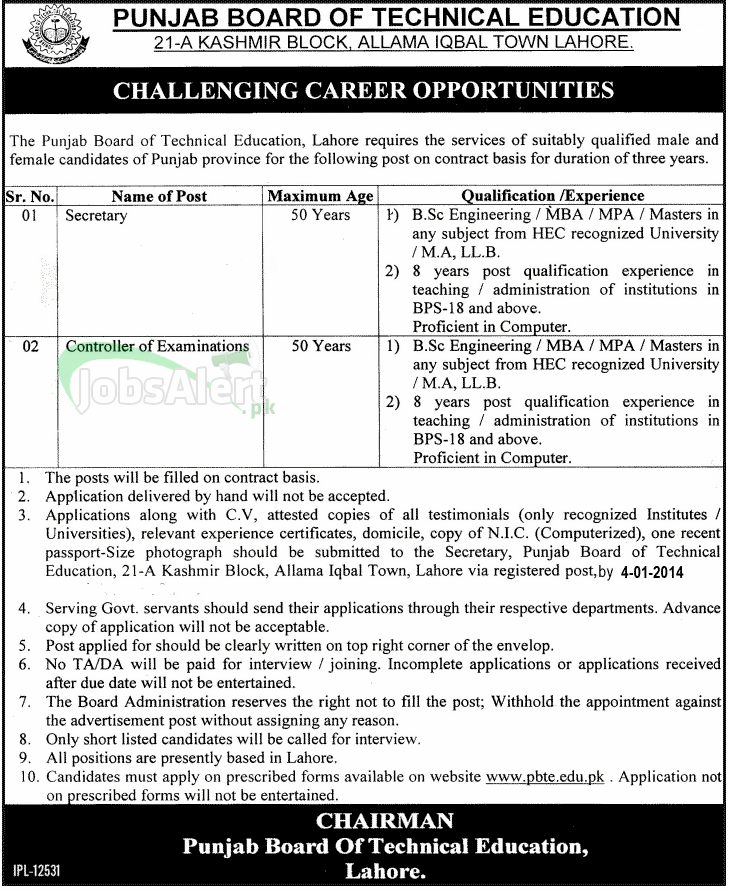 PUNJAB BOARD OF TECHNICAL EDUCATION
21-A KASHMIR BLOCK, ALLAMA IQBAL TOWN LAHORE.

CHALLENGING CAREER OPPORTUNITIES

The Punjab Board of Technical Education, Lahore requires the services of suitably qualified male and female candidates of Punjab province for the following post on contract basis for duration of three years.

| Sr. No. | Name of Post | Maximum Age | Qualification /Experience |
|---|---|---|---|
| 01 | Secretary | 50 Years | 1) B.Sc Engineering / MBA / MPA / Masters in any subject from HEC recognized University / M.A, LL.B. 2) 8 years post qualification experience in teaching / administration of institutions in BPS-18 and above. Proficient in Computer. |
| 02 | Controller of Examinations | 50 Years | 1) B.Sc Engineering / MBA / MPA / Masters in any subject from HEC recognized University / M.A, LL.B. 2) 8 years post qualification experience in teaching / administration of institutions in BPS-18 and above. Proficient in Computer. |

JobsAlert.pk

1. The posts will be filled on contract basis.
2. Application delivered by hand will not be accepted.
3. Applications along with C.V, attested copies of all testimonials (only recognized Institutes / Universities), relevant experience certificates, domicile, copy of N.I.C. (Computerized), one recent passport-Size photograph should be submitted to the Secretary, Punjab Board of Technical Education, 21-A Kashmir Block, Allama Iqbal Town, Lahore via registered post,by 4-01-2014
4. Serving Govt. servants should send their applications through their respective departments. Advance copy of application will not be acceptable.
5. Post applied for should be clearly written on top right corner of the envelop.
6. No TA/DA will be paid for interview / joining. Incomplete applications or applications received after due date will not be entertained.
7. The Board Administration reserves the right not to fill the post; Withhold the appointment against the advertisement post without assigning any reason.
8. Only short listed candidates will be called for interview.
9. All positions are presently based in Lahore.
10. Candidates must apply on prescribed forms available on website www.pbte.edu.pk . Application not on prescribed forms will not be entertained.

CHAIRMAN
Punjab Board Of Technical Education,
Lahore.

IPL-12531